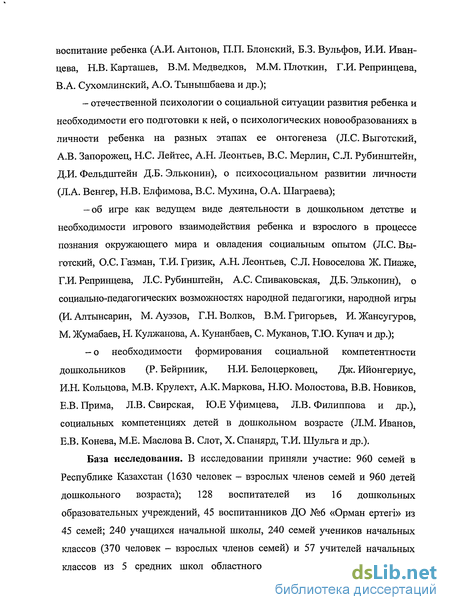 воспитание ребенка (А.И. Антонов, П.П. Блонский, Б.З. Вульфов, И.И. Иванцева, Н.В. Карташев, В.М. Медведков, М.М. Плоткин, Г.И. Репринцева, В.А. Сухомлинский, А.О. Тынышбаева и др.);

– отечественной психологии о социальной ситуации развития ребенка и необходимости его подготовки к ней, о психологических новообразованиях в личности ребенка на разных этапах ее онтогенеза (Л.С. Выготский, А.В. Запорожец, Н.С. Лейтес, А.Н. Леонтьев, В.С. Мерлин, С.Л. Рубинштейн, Д.И. Фельдштейн Д.Б. Эльконин), о психосоциальном развитии личности (Л.А. Венгер, Н.В. Елфимова, В.С. Мухина, О.А. Шаграева);

– об игре как ведущем виде деятельности в дошкольном детстве и необходимости игрового взаимодействия ребенка и взрослого в процессе познания окружающего мира и овладения социальным опытом (Л.С. Выготский, О.С. Газман, Т.И. Гризик, А.Н. Леонтьев, С.Л. Новоселова Ж. Пиаже, Г.И. Репринцева, Л.С. Рубинштейн, А.С. Спиваковская, Д.Б. Эльконин), о социально-педагогических возможностях народной педагогики, народной игры (И. Алтынсарин, М. Ауэзов, Г.Н. Волков, В.М. Григорьев, И. Жансугуров, М. Жумабаев, Н. Кулжанова, А. Кунанбаев, С. Муканов, Т.Ю. Купач и др.);

– о необходимости формирования социальной компетентности дошкольников (Р. Бейрниик, Н.И. Белоцерковец, Дж. Ийонгериус, И.Н. Кольцова, М.В. Крулехт, А.К. Маркова, Н.Ю. Молостова, В.В. Новиков, Е.В. Прима, Л.В. Свирская, Ю.Е Уфимцева, Л.В. Филиппова и др.), социальных компетенциях детей в дошкольном возрасте (Л.М. Иванов, Е.В. Конева, М.Е. Маслова В. Слот, Х. Спанярд, Т.И. Шульга и др.).

**База исследования.** В исследовании приняли участие: 960 семей в Республике Казахстан (1630 человек – взрослых членов семей и 960 детей дошкольного возраста); 128 воспитателей из 16 дошкольных образовательных учреждений, 45 воспитанников ДО №6 «Орман ертегі» из 45 семей; 240 учащихся начальной школы, 240 семей учеников начальных классов (370 человек – взрослых членов семей) и 57 учителей начальных классов из 5 средних школ областного

dsLib.net
библиотека диссертаций